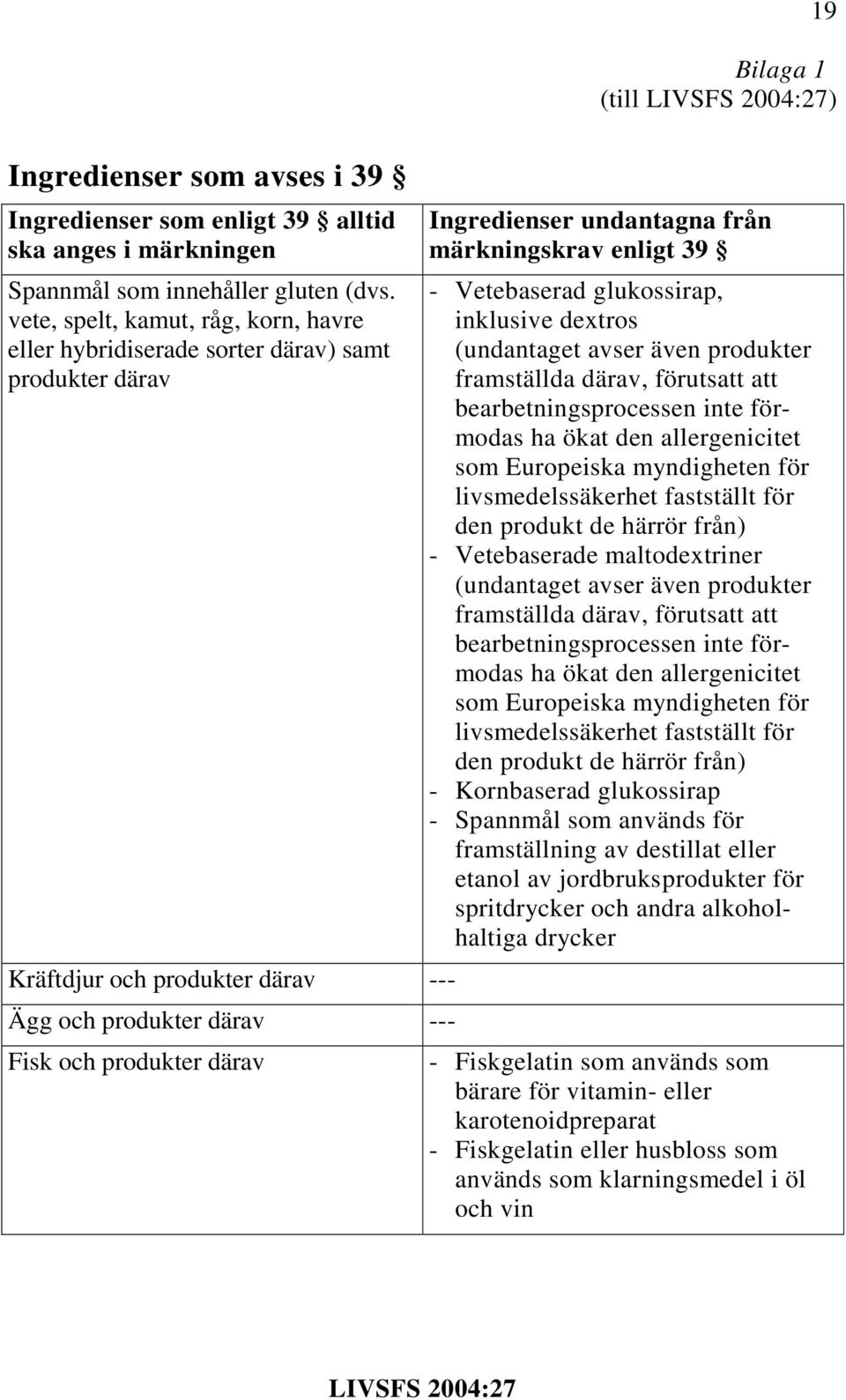 19

Bilaga 1
(till LIVSFS 2004:27)

Ingredienser som avses i 39 §

| Ingredienser som enligt 39 § alltid ska anges i märkningen | Ingredienser undantagna från märkningskrav enligt 39 § |
|---|---|
| Spannmål som innehåller gluten (dvs. vete, spelt, kamut, råg, korn, havre eller hybridiserade sorter därav) samt produkter därav | - Vetebaserad glukossirap, inklusive dextros (undantaget avser även produkter framställda därav, förutsatt att bearbetningsprocessen inte förmodas ha ökat den allergenicitet som Europeiska myndigheten för livsmedelssäkerhet fastställt för den produkt de härrör från) - Vetebaserade maltodextriner (undantaget avser även produkter framställda därav, förutsatt att bearbetningsprocessen inte förmodas ha ökat den allergenicitet som Europeiska myndigheten för livsmedelssäkerhet fastställt för den produkt de härrör från) - Kornbaserad glukossirap - Spannmål som används för framställning av destillat eller etanol av jordbruksprodukter för spritdrycker och andra alkoholhaltiga drycker |
| Kräftdjur och produkter därav | --- |
| Ägg och produkter därav | --- |
| Fisk och produkter därav | - Fiskgelatin som används som bärare för vitamin- eller karotenoidpreparat - Fiskgelatin eller husbloss som används som klarningsmedel i öl och vin |

LIVSFS 2004:27